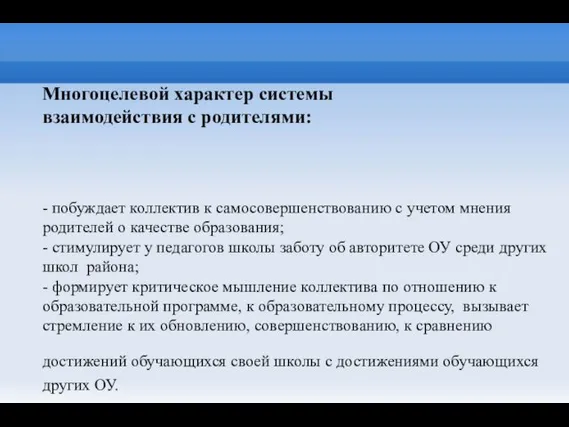 Многоцелевой характер системы взаимодействия с родителями:

- побуждает коллектив к самосовершенствованию с учетом мнения родителей о качестве образования;
- стимулирует у педагогов школы заботу об авторитете ОУ среди других школ района;
- формирует критическое мышление коллектива по отношению к образовательной программе, к образовательному процессу, вызывает стремление к их обновлению, совершенствованию, к сравнению

достижений обучающихся своей школы с достижениями обучающихся других ОУ.